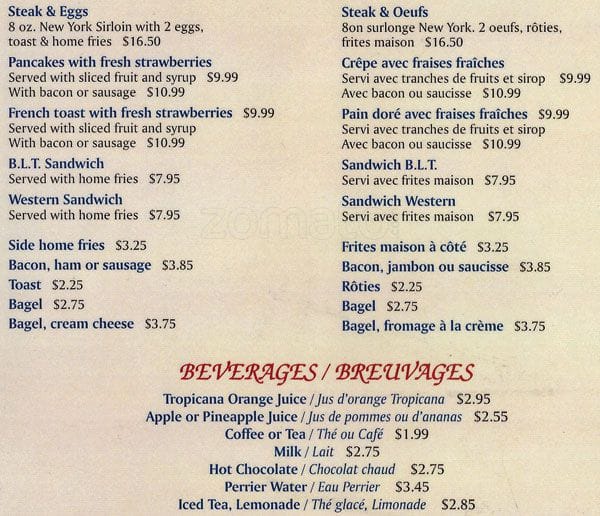 Steak & Eggs
8 oz. New York Sirloin with 2 eggs, toast & home fries $16.50

Pancakes with fresh strawberries
Served with sliced fruit and syrup $9.99
With bacon or sausage $10.99

French toast with fresh strawberries $9.99
Served with sliced fruit and syrup
With bacon or sausage $10.99

B.L.T. Sandwich
Served with home fries $7.95

Western Sandwich
Served with home fries $7.95

Side home fries $3.25
Bacon, ham or sausage $3.85
Toast $2.25
Bagel $2.75
Bagel, cream cheese $3.75

Steak & Oeufs
8on surlonge New York. 2 oeufs, rôties, frites maison $16.50

Crêpe avec fraises fraîches
Servi avec tranches de fruits et sirop $9.99
Avec bacon ou saucisse $10.99

Pain doré avec fraises fraîches $9.99
Servi avec tranches de fruits et sirop
Avec bacon ou saucisse $10.99

Sandwich B.L.T.
Servi avec frites maison $7.95

Sandwich Western
Servi avec frites maison $7.95

Frites maison à côté $3.25
Bacon, jambon ou saucisse $3.85
Rôties $2.25
Bagel $2.75
Bagel, fromage à la crème $3.75

BEVERAGES / BREUVAGES
Tropicana Orange Juice / Jus d'orange Tropicana $2.95
Apple or Pineapple Juice / Jus de pommes ou d'ananas $2.55
Coffee or Tea / Thé ou Café $1.99
Milk / Lait $2.75
Hot Chocolate / Chocolat chaud $2.75
Perrier Water / Eau Perrier $3.45
Iced Tea, Lemonade / Thé glacé, Limonade $2.85

zomato